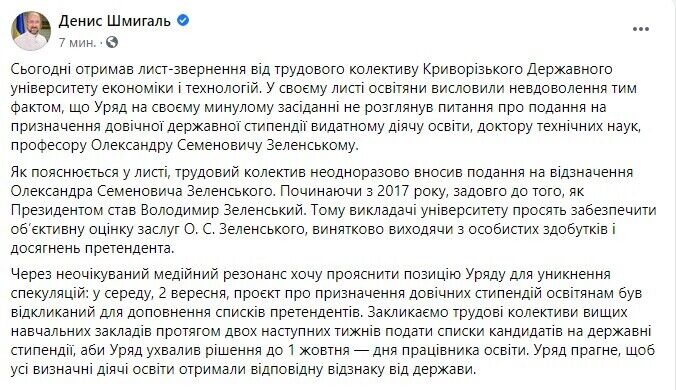 Денис Шмигаль
7 мин. ·

Сьогодні отримав лист-звернення від трудового колективу Криворізького Державного університету економіки і технологій. У своєму листі освітяни висловили невдоволення тим фактом, що Уряд на своєму минулому засіданні не розглянув питання про подання на призначення довічної державної стипендії видатному діячу освіти, доктору технічних наук, професору Олександру Семеновичу Зеленському.

Як пояснюється у листі, трудовий колектив неодноразово вносив подання на відзначення Олександра Семеновича Зеленського. Починаючи з 2017 року, задовго до того, як Президентом став Володимир Зеленський. Тому викладачі університету просять забезпечити об'єктивну оцінку заслуг О. С. Зеленського, винятково виходячи з особистих здобутків і досягнень претендента.

Через неочікуваний медійний резонанс хочу прояснити позицію Уряду для уникнення спекуляцій: у середу, 2 вересня, проєкт про призначення довічних стипендій освітянам був відкликаний для доповнення списків претендентів. Закликаємо трудові колективи вищих навчальних закладів протягом двох наступних тижнів подати списки кандидатів на державні стипендії, аби Уряд ухвалив рішення до 1 жовтня — дня працівника освіти. Уряд прагне, щоб усі визначні діячі освіти отримали відповідну відзнаку від держави.